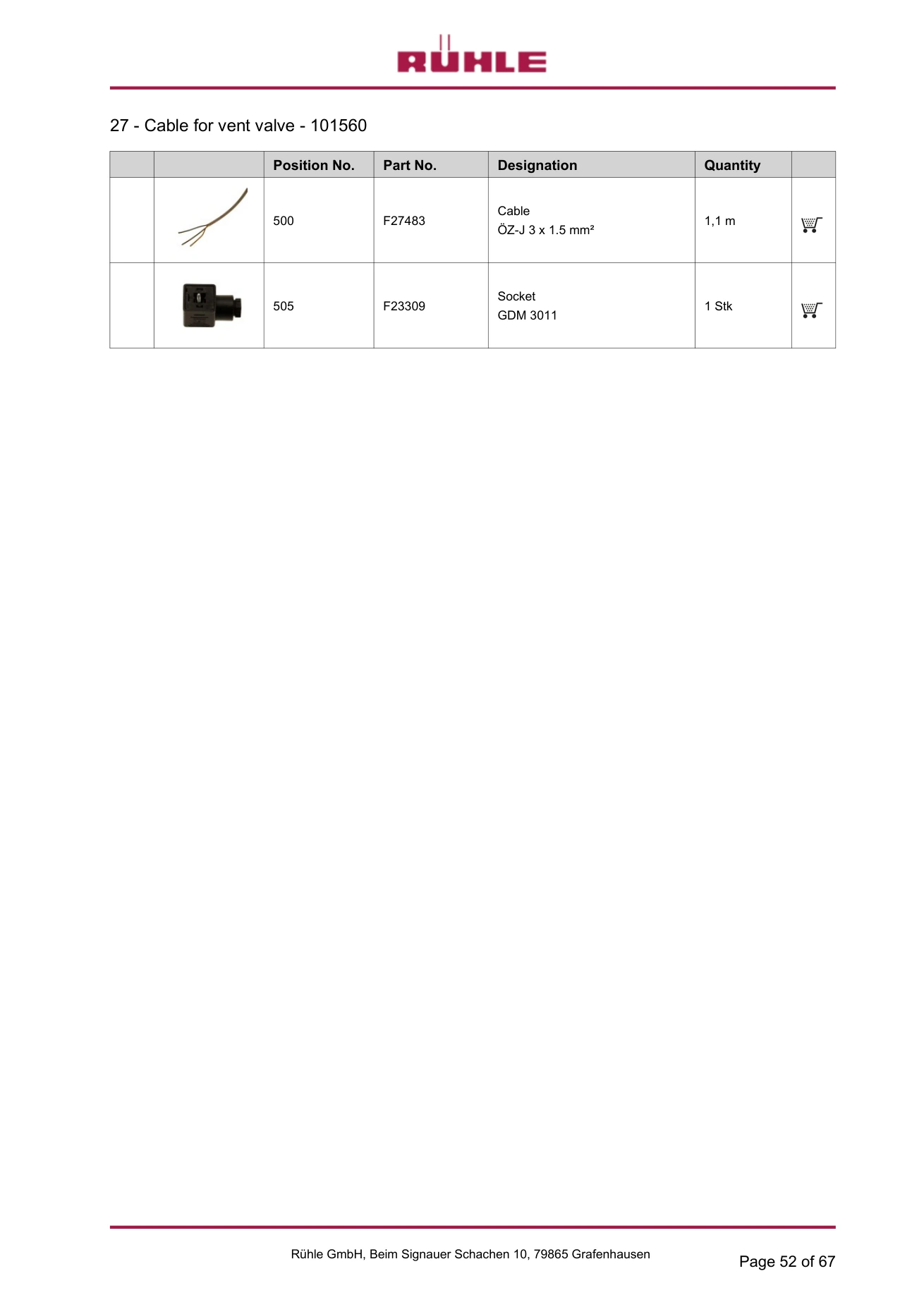 RÜHLE

27 - Cable for vent valve - 101560

|  |  | Position No. | Part No. | Designation | Quantity |  |
|---|---|---|---|---|---|---|
|  |  | 500 | F27483 | Cable ÖZ-J 3 x 1.5 mm² | 1,1 m |  |
|  |  | 505 | F23309 | Socket GDM 3011 | 1 Stk |  |

Rühle GmbH, Beim Signauer Schachen 10, 79865 Grafenhausen

Page 52 of 67